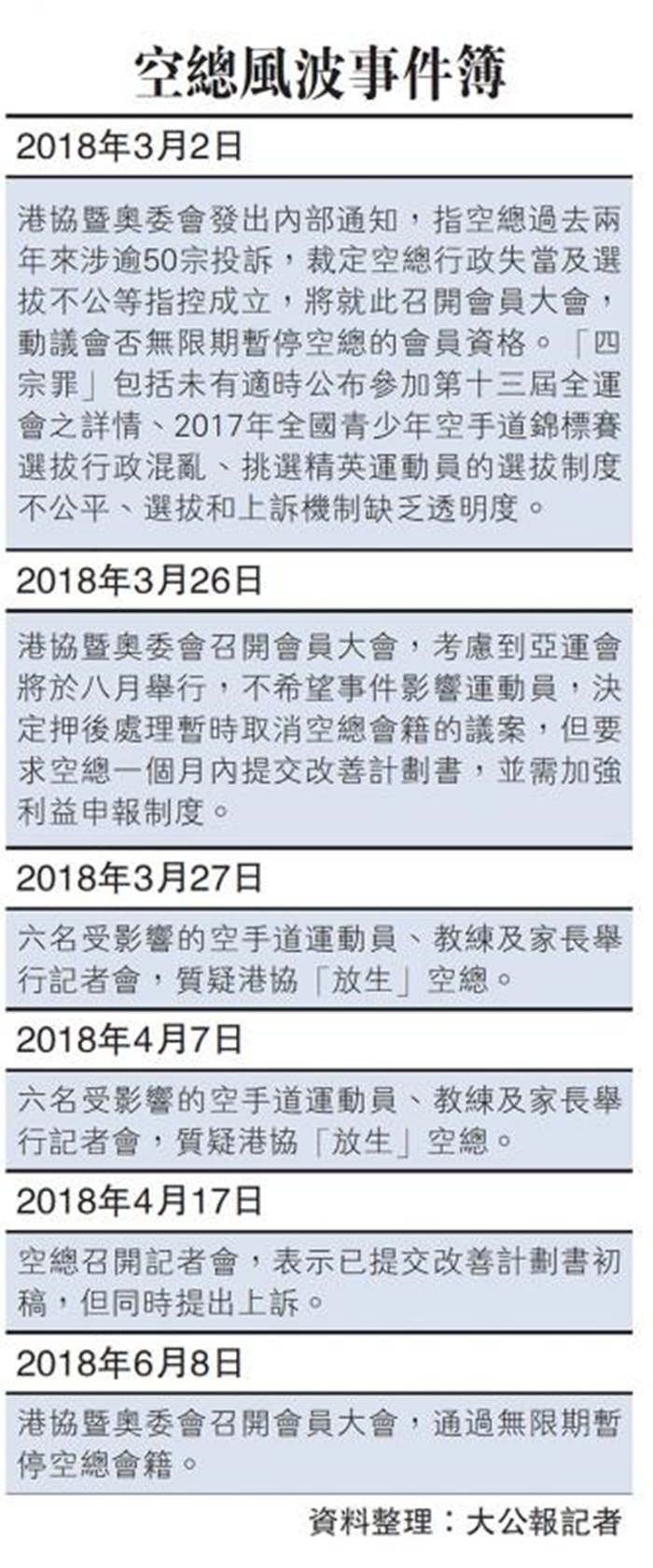 空總風波事件簿

2018年3月2日

港協暨奧委會發出內部通知，指空總過去兩年來涉逾50宗投訴，裁定空總行政失當及選拔不公等指控成立，將就此召開會員大會，動議會否無限期暫停空總的會員資格。「四宗罪」包括未有適時公布參加第十三屆全運會之詳情、2017年全國青少年空手道錦標賽選拔行政混亂、挑選精英運動員的選拔制度不公平、選拔和上訴機制缺乏透明度。

2018年3月26日

港協暨奧委會召開會員大會，考慮到亞運會將於八月舉行，不希望事件影響運動員，決定押後處理暫時取消空總會籍的議案，但要求空總一個月內提交改善計劃書，並需加強利益申報制度。

2018年3月27日

六名受影響的空手道運動員、教練及家長舉行記者會，質疑港協「放生」空總。

2018年4月7日

六名受影響的空手道運動員、教練及家長舉行記者會，質疑港協「放生」空總。

2018年4月17日

空總召開記者會，表示已提交改善計劃書初稿，但同時提出上訴。

2018年6月8日

港協暨奧委會召開會員大會，通過無限期暫停空總會籍。

資料整理：大公報記者